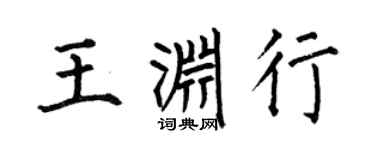 王渊行
词典网